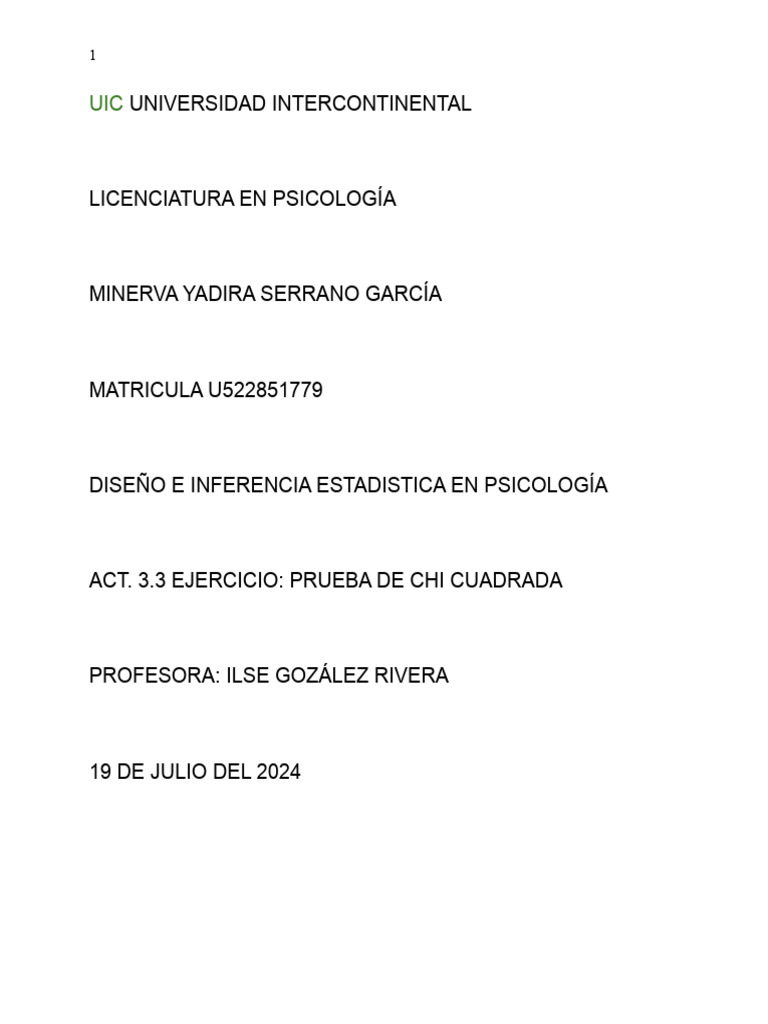 1

UIC UNIVERSIDAD INTERCONTINENTAL

LICENCIATURA EN PSICOLOGÍA

MINERVA YADIRA SERRANO GARCÍA

MATRICULA U522851779

DISEÑO E INFERENCIA ESTADISTICA EN PSICOLOGÍA

ACT. 3.3 EJERCICIO: PRUEBA DE CHI CUADRADA

PROFESORA: ILSE GOZÁLEZ RIVERA

19 DE JULIO DEL 2024